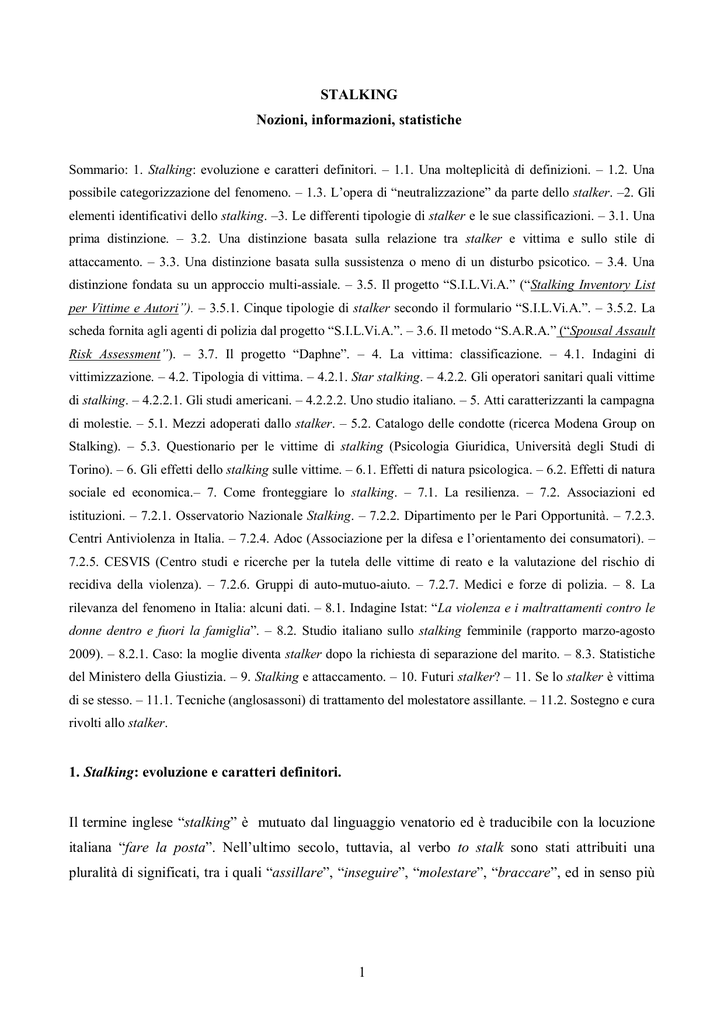 STALKING
Nozioni, informazioni, statistiche

Sommario: 1. Stalking: evoluzione e caratteri definitori. – 1.1. Una molteplicità di definizioni. – 1.2. Una possibile categorizzazione del fenomeno. – 1.3. L'opera di "neutralizzazione" da parte dello stalker. –2. Gli elementi identificativi dello stalking. –3. Le differenti tipologie di stalker e le sue classificazioni. – 3.1. Una prima distinzione. – 3.2. Una distinzione basata sulla relazione tra stalker e vittima e sullo stile di attaccamento. – 3.3. Una distinzione basata sulla sussistenza o meno di un disturbo psicotico. – 3.4. Una distinzione fondata su un approccio multi-assiale. – 3.5. Il progetto "S.I.L.Vi.A." ("Stalking Inventory List per Vittime e Autori"). – 3.5.1. Cinque tipologie di stalker secondo il formulario "S.I.L.Vi.A.". – 3.5.2. La scheda fornita agli agenti di polizia dal progetto "S.I.L.Vi.A.". – 3.6. Il metodo "S.A.R.A." ("Spousal Assault Risk Assessment"). – 3.7. Il progetto "Daphne". – 4. La vittima: classificazione. – 4.1. Indagini di vittimizzazione. – 4.2. Tipologia di vittima. – 4.2.1. Star stalking. – 4.2.2. Gli operatori sanitari quali vittime di stalking. – 4.2.2.1. Gli studi americani. – 4.2.2.2. Uno studio italiano. – 5. Atti caratterizzanti la campagna di molestie. – 5.1. Mezzi adoperati dallo stalker. – 5.2. Catalogo delle condotte (ricerca Modena Group on Stalking). – 5.3. Questionario per le vittime di stalking (Psicologia Giuridica, Università degli Studi di Torino). – 6. Gli effetti dello stalking sulle vittime. – 6.1. Effetti di natura psicologica. – 6.2. Effetti di natura sociale ed economica.– 7. Come fronteggiare lo stalking. – 7.1. La resilienza. – 7.2. Associazioni ed istituzioni. – 7.2.1. Osservatorio Nazionale Stalking. – 7.2.2. Dipartimento per le Pari Opportunità. – 7.2.3. Centri Antiviolenza in Italia. – 7.2.4. Adoc (Associazione per la difesa e l'orientamento dei consumatori). – 7.2.5. CESVIS (Centro studi e ricerche per la tutela delle vittime di reato e la valutazione del rischio di recidiva della violenza). – 7.2.6. Gruppi di auto-mutuo-aiuto. – 7.2.7. Medici e forze di polizia. – 8. La rilevanza del fenomeno in Italia: alcuni dati. – 8.1. Indagine Istat: "La violenza e i maltrattamenti contro le donne dentro e fuori la famiglia". – 8.2. Studio italiano sullo stalking femminile (rapporto marzo-agosto 2009). – 8.2.1. Caso: la moglie diventa stalker dopo la richiesta di separazione del marito. – 8.3. Statistiche del Ministero della Giustizia. – 9. Stalking e attaccamento. – 10. Futuri stalker? – 11. Se lo stalker è vittima di se stesso. – 11.1. Tecniche (anglosassoni) di trattamento del molestatore assillante. – 11.2. Sostegno e cura rivolti allo stalker.

1. Stalking: evoluzione e caratteri definitori.

Il termine inglese "stalking" è mutuato dal linguaggio venatorio ed è traducibile con la locuzione italiana "fare la posta". Nell'ultimo secolo, tuttavia, al verbo to stalk sono stati attribuiti una pluralità di significati, tra i quali "assillare", "inseguire", "molestare", "braccare", ed in senso più

1